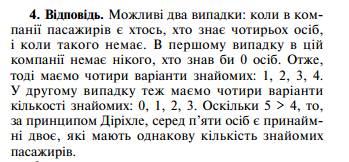 **4. Відповідь.** Можливі два випадки: коли в компанії пасажирів є хтось, хто знає чотирьох осіб, і коли такого немає. В першому випадку в цій компанії немає нікого, хто знав би 0 осіб. Отже, тоді маємо чотири варіанти знайомих: 1, 2, 3, 4. У другому випадку теж маємо чотири варіанти кількості знайомих: 0, 1, 2, 3. Оскільки $5 > 4$, то, за принципом Діріхле, серед п'яти осіб є принаймні двоє, які мають однакову кількість знайомих пасажирів.